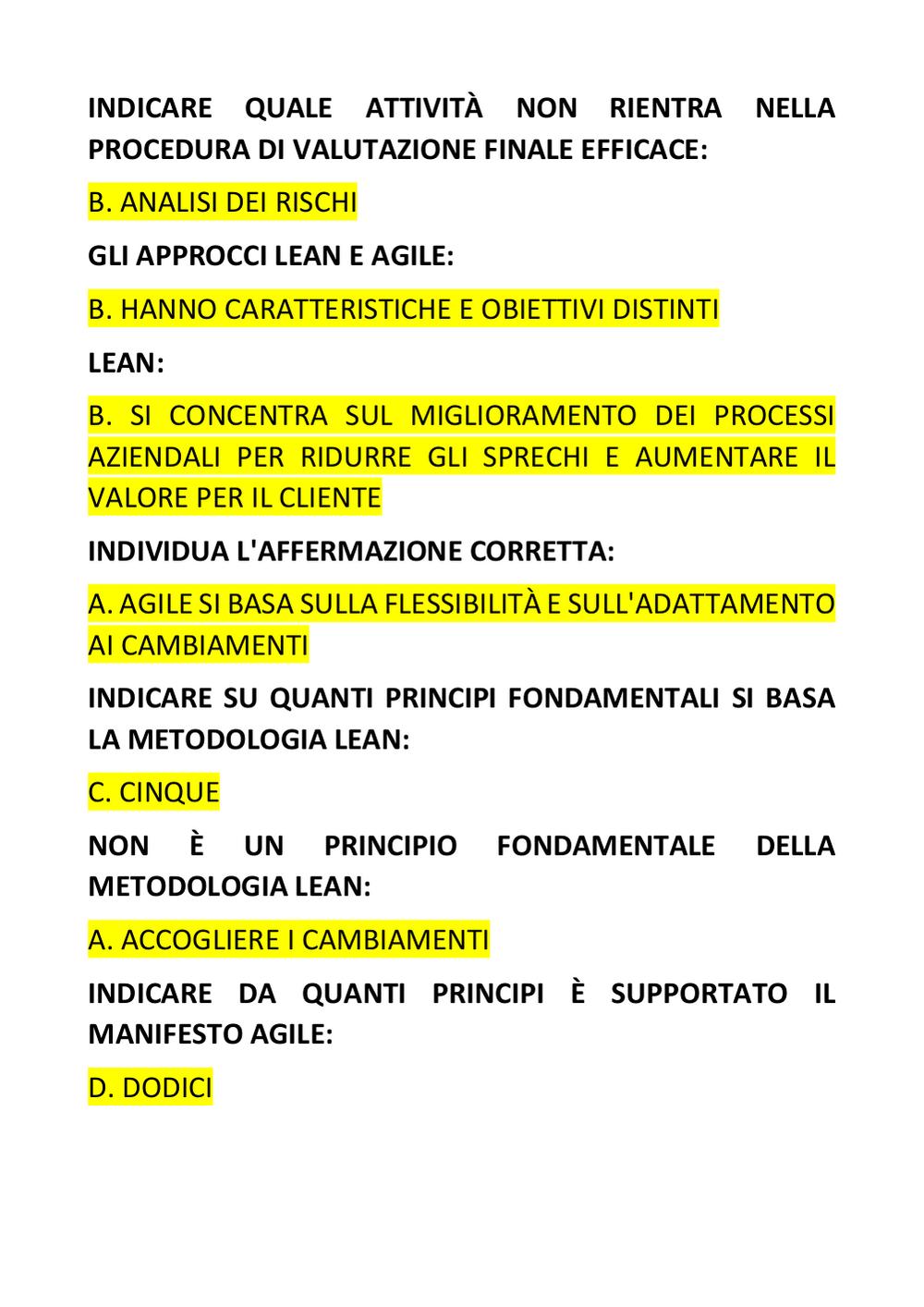 INDICARE QUALE ATTIVITÀ NON RIENTRA NELLA PROCEDURA DI VALUTAZIONE FINALE EFFICACE:

B. ANALISI DEI RISCHI

GLI APPROCCI LEAN E AGILE:

B. HANNO CARATTERISTICHE E OBIETTIVI DISTINTI

LEAN:

B. SI CONCENTRA SUL MIGLIORAMENTO DEI PROCESSI AZIENDALI PER RIDURRE GLI SPRECHI E AUMENTARE IL VALORE PER IL CLIENTE

INDIVIDUA L'AFFERMAZIONE CORRETTA:

A. AGILE SI BASA SULLA FLESSIBILITÀ E SULL'ADATTAMENTO AI CAMBIAMENTI

INDICARE SU QUANTI PRINCIPI FONDAMENTALI SI BASA LA METODOLOGIA LEAN:

C. CINQUE

NON È UN PRINCIPIO FONDAMENTALE DELLA METODOLOGIA LEAN:

A. ACCOGLIERE I CAMBIAMENTI

INDICARE DA QUANTI PRINCIPI È SUPPORTATO IL MANIFESTO AGILE:

D. DODICI